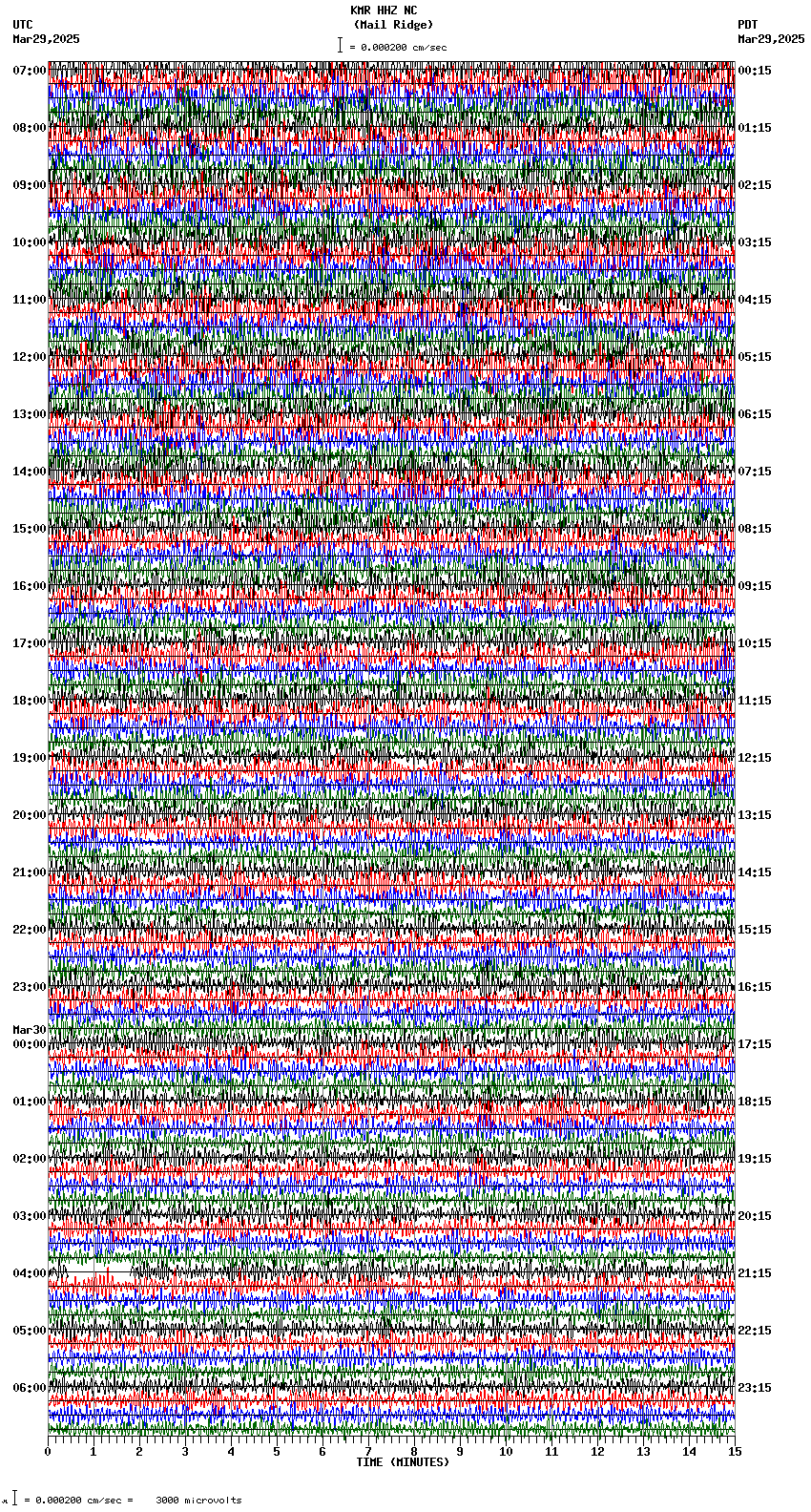 KMR HHZ NC
(Mail Ridge)
UTC
Mar29,2025
PDT
Mar29,2025
= 0.000200 cm/sec

07:00
08:00
09:00
10:00
11:00
12:00
13:00
14:00
15:00
16:00
17:00
18:00
19:00
20:00
21:00
22:00
23:00
Mar30
00:00
01:00
02:00
03:00
04:00
05:00
06:00

00:15
01:15
02:15
03:15
04:15
05:15
06:15
07:15
08:15
09:15
10:15
11:15
12:15
13:15
14:15
15:15
16:15
17:15
18:15
19:15
20:15
21:15
22:15
23:15

0 1 2 3 4 5 6 7 8 9 10 11 12 13 14 15
TIME (MINUTES)

= 0.000200 cm/sec = 3000 microvolts